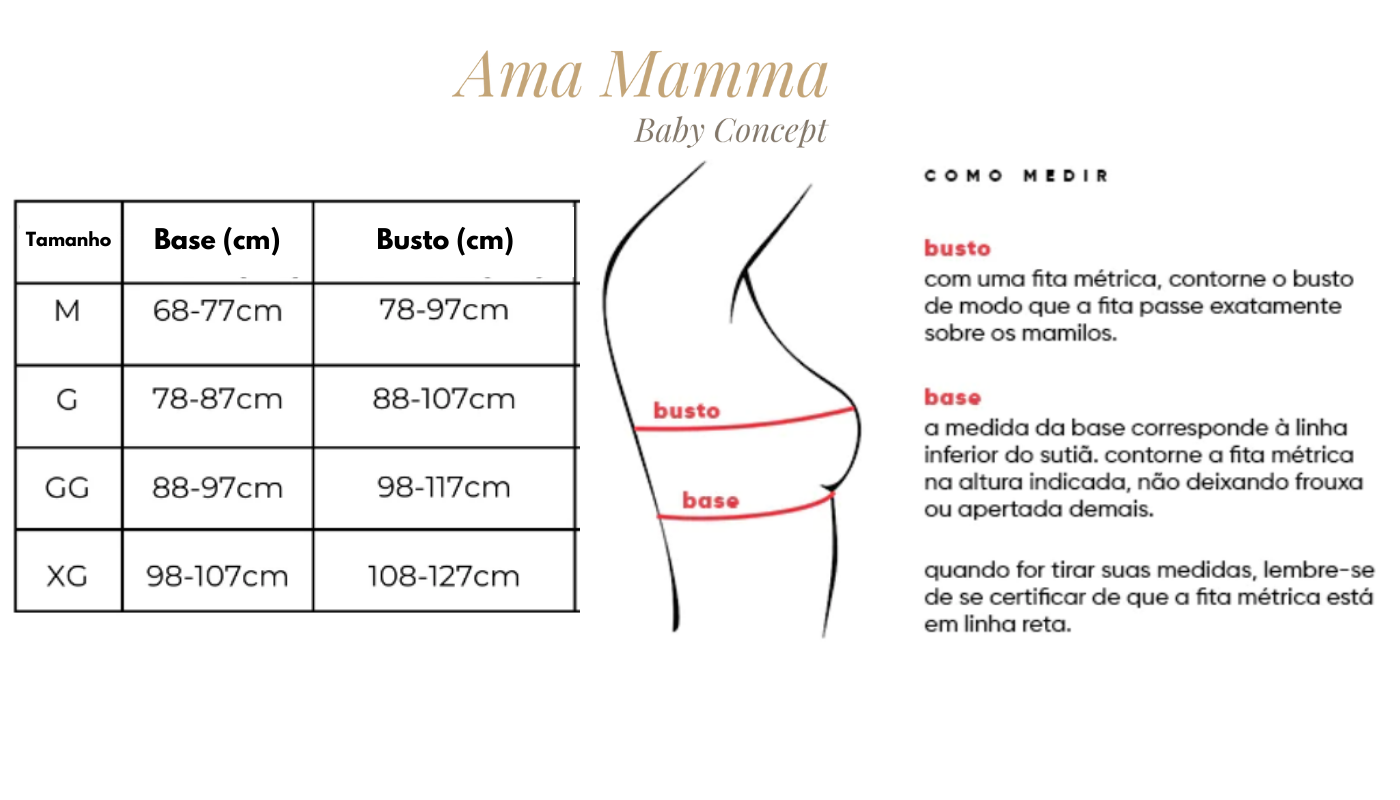 Ama Mamma
Baby Concept

| Tamanho | Base (cm) | Busto (cm) |
|---|---|---|
| M | 68-77cm | 78-97cm |
| G | 78-87cm | 88-107cm |
| GG | 88-97cm | 98-117cm |
| XG | 98-107cm | 108-127cm |

busto

base

COMO MEDIR

busto
com uma fita métrica, contorne o busto de modo que a fita passe exatamente sobre os mamilos.

base
a medida da base corresponde à linha inferior do sutiã. contorne a fita métrica na altura indicada, não deixando frouxa ou apertada demais.

quando for tirar suas medidas, lembre-se de se certificar de que a fita métrica está em linha reta.